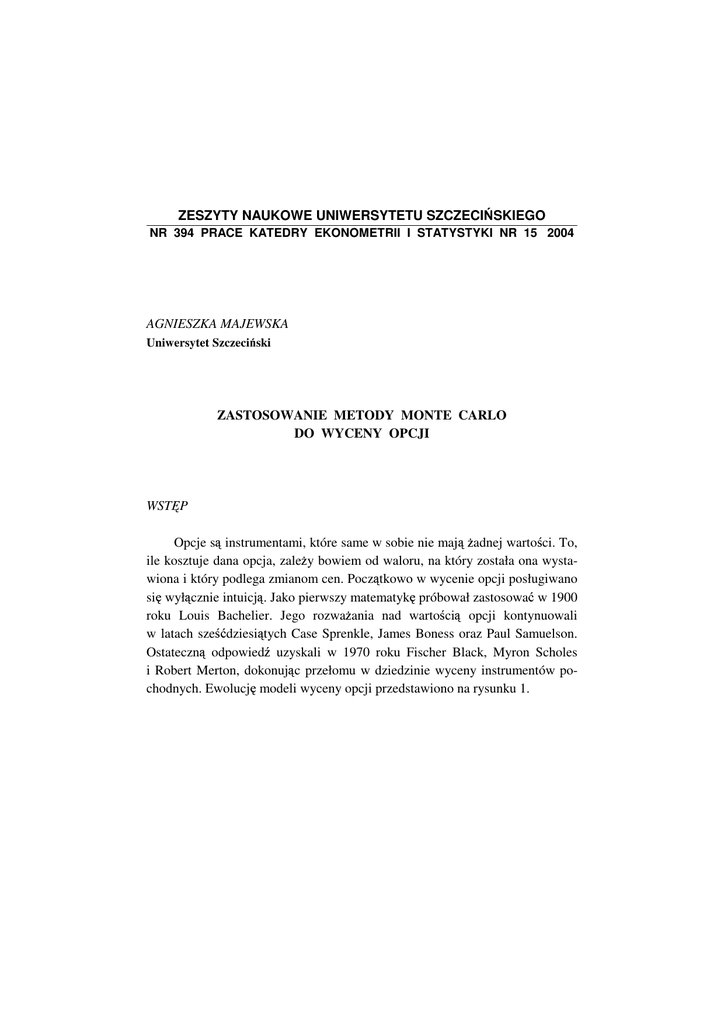 ZESZYTY NAUKOWE UNIWERSYTETU SZCZECIŃSKIEGO
NR 394 PRACE KATEDRY EKONOMETRII I STATYSTYKI NR 15 2004

AGNIESZKA MAJEWSKA
Uniwersytet Szczeciński

ZASTOSOWANIE METODY MONTE CARLO
DO WYCENY OPCJI

WSTĘP

Opcje są instrumentami, które same w sobie nie mają żadnej wartości. To, ile kosztuje dana opcja, zależy bowiem od waloru, na który została ona wystawiona i który podlega zmianom cen. Początkowo w wycenie opcji posługiwano się wyłącznie intuicją. Jako pierwszy matematykę próbował zastosować w 1900 roku Louis Bachelier. Jego rozważania nad wartością opcji kontynuowali w latach sześćdziesiątych Case Sprenkle, James Boness oraz Paul Samuelson. Ostateczną odpowiedź uzyskali w 1970 roku Fischer Black, Myron Scholes i Robert Merton, dokonując przełomu w dziedzinie wyceny instrumentów pochodnych. Ewolucję modeli wyceny opcji przedstawiono na rysunku 1.